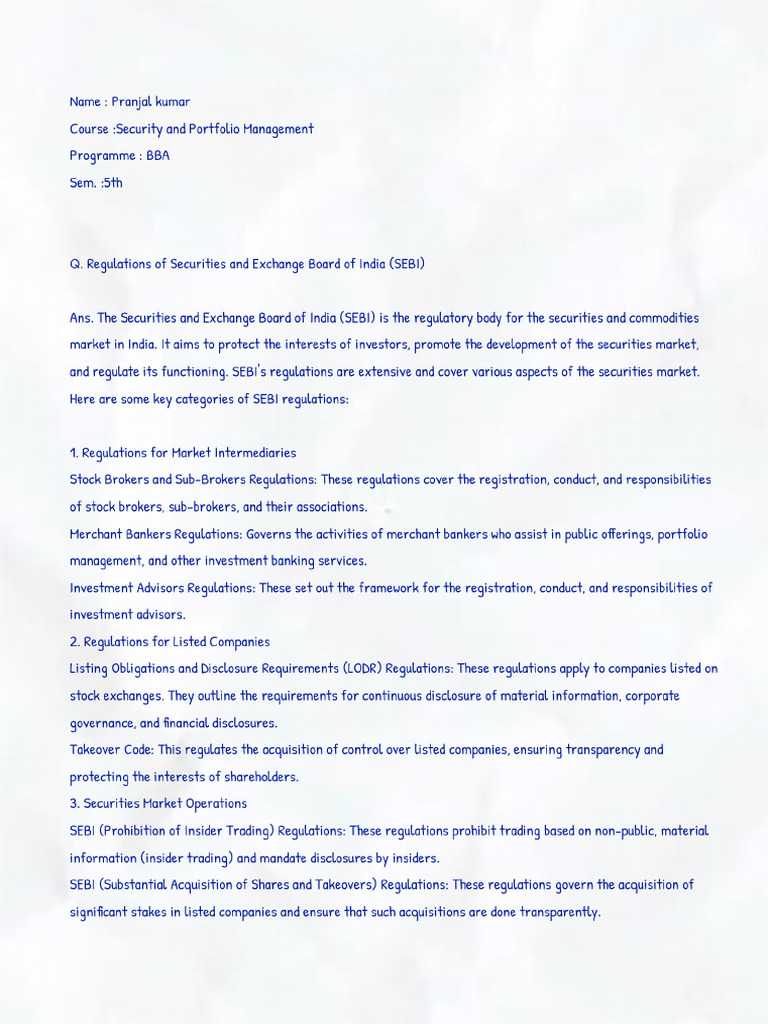 Name : Pranjal kumar
Course :Security and Portfolio Management
Programme : BBA
Sem. :5th

Q. Regulations of Securities and Exchange Board of India (SEBI)

Ans. The Securities and Exchange Board of India (SEBI) is the regulatory body for the securities and commodities market in India. It aims to protect the interests of investors, promote the development of the securities market, and regulate its functioning. SEBI's regulations are extensive and cover various aspects of the securities market. Here are some key categories of SEBI regulations:

1. Regulations for Market Intermediaries
Stock Brokers and Sub-Brokers Regulations: These regulations cover the registration, conduct, and responsibilities of stock brokers, sub-brokers, and their associations.
Merchant Bankers Regulations: Governs the activities of merchant bankers who assist in public offerings, portfolio management, and other investment banking services.
Investment Advisors Regulations: These set out the framework for the registration, conduct, and responsibilities of investment advisors.
2. Regulations for Listed Companies
Listing Obligations and Disclosure Requirements (LODR) Regulations: These regulations apply to companies listed on stock exchanges. They outline the requirements for continuous disclosure of material information, corporate governance, and financial disclosures.
Takeover Code: This regulates the acquisition of control over listed companies, ensuring transparency and protecting the interests of shareholders.
3. Securities Market Operations
SEBI (Prohibition of Insider Trading) Regulations: These regulations prohibit trading based on non-public, material information (insider trading) and mandate disclosures by insiders.
SEBI (Substantial Acquisition of Shares and Takeovers) Regulations: These regulations govern the acquisition of significant stakes in listed companies and ensure that such acquisitions are done transparently.